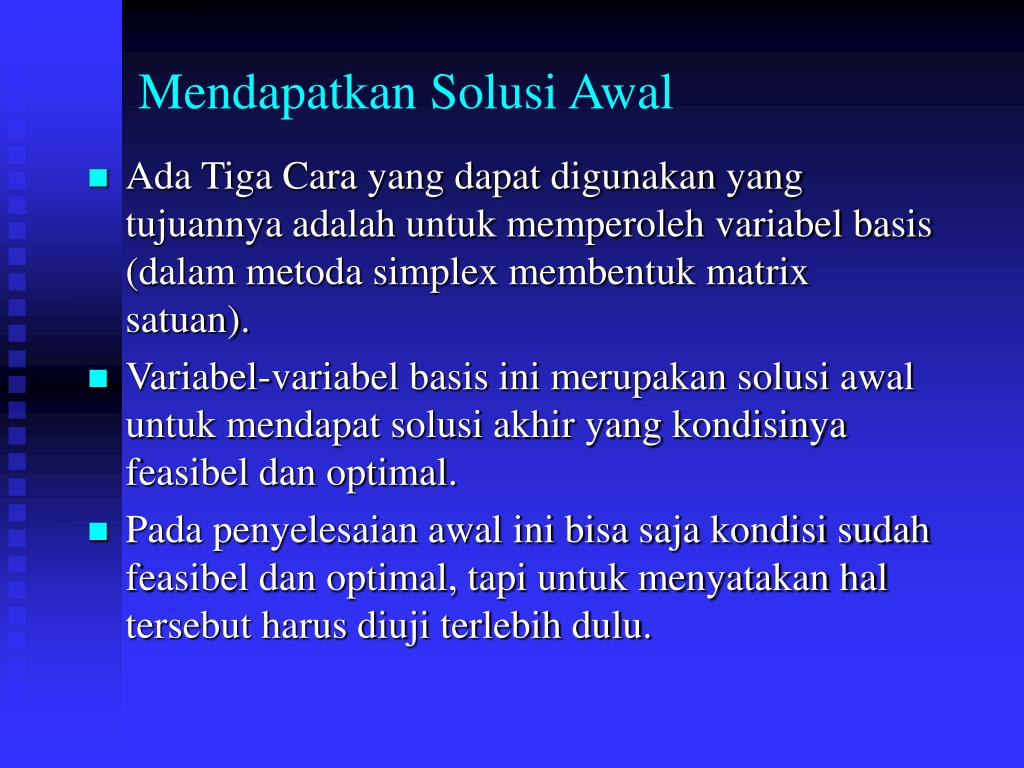 Mendapatkan Solusi Awal

Ada Tiga Cara yang dapat digunakan yang tujuannya adalah untuk memperoleh variabel basis (dalam metoda simplex membentuk matrix satuan).

Variabel-variabel basis ini merupakan solusi awal untuk mendapat solusi akhir yang kondisinya feasibel dan optimal.

Pada penyelesaian awal ini bisa saja kondisi sudah feasibel dan optimal, tapi untuk menyatakan hal tersebut harus diuji terlebih dulu.